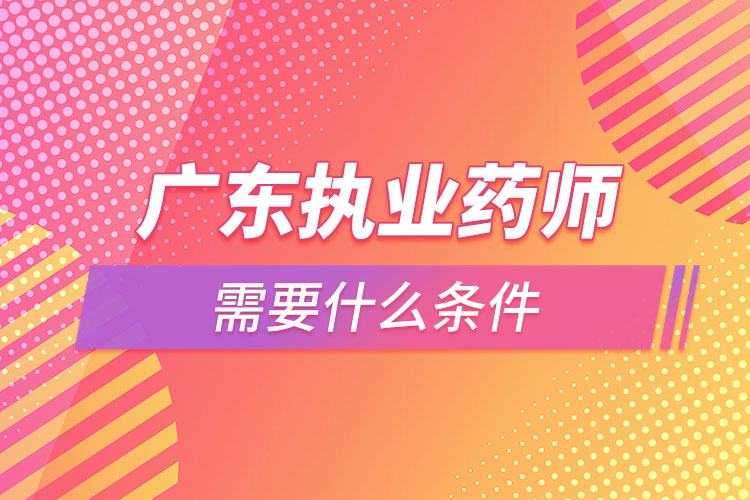 广东执业药师

需要什么条件